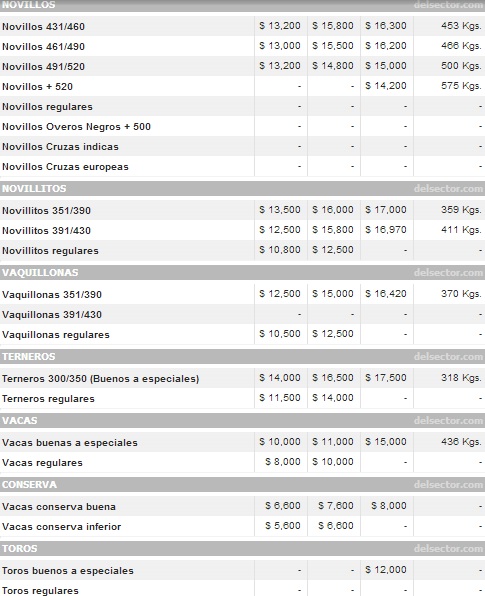 | NOVILLOS | | | | delsector.com |
|---|---|---|---|---|
| Novillos 431/460 | $ 13,200 | $ 15,800 | $ 16,300 | 453 Kgs. |
| Novillos 461/490 | $ 13,000 | $ 15,500 | $ 16,200 | 466 Kgs. |
| Novillos 491/520 | $ 13,200 | $ 14,800 | $ 15,000 | 500 Kgs. |
| Novillos + 520 | - | - | $ 14,200 | 575 Kgs. |
| Novillos regulares | - | - | - | - |
| Novillos Overos Negros + 500 | - | - | - | - |
| Novillos Cruzas indicas | - | - | - | - |
| Novillos Cruzas europeas | - | - | - | - |
| NOVILLITOS | | | | delsector.com |
| Novillitos 351/390 | $ 13,500 | $ 16,000 | $ 17,000 | 359 Kgs. |
| Novillitos 391/430 | $ 12,500 | $ 15,800 | $ 16,970 | 411 Kgs. |
| Novillitos regulares | $ 10,800 | $ 12,500 | - | - |
| VAQUILLONAS | | | | delsector.com |
| Vaquillonas 351/390 | $ 12,500 | $ 15,000 | $ 16,420 | 370 Kgs. |
| Vaquillonas 391/430 | - | - | - | - |
| Vaquillonas regulares | $ 10,500 | $ 12,500 | - | - |
| TERNEROS | | | | delsector.com |
| Terneros 300/350 (Buenos a especiales) | $ 14,000 | $ 16,500 | $ 17,500 | 318 Kgs. |
| Terneros regulares | $ 11,500 | $ 14,000 | - | - |
| VACAS | | | | delsector.com |
| Vacas buenas a especiales | $ 10,000 | $ 11,000 | $ 15,000 | 436 Kgs. |
| Vacas regulares | $ 8,000 | $ 10,000 | - | - |
| CONSERVA | | | | delsector.com |
| Vacas conserva buena | $ 6,600 | $ 7,600 | $ 8,000 | - |
| Vacas conserva inferior | $ 5,600 | $ 6,600 | - | - |
| TOROS | | | | delsector.com |
| Toros buenos a especiales | - | - | $ 12,000 | - |
| Toros regulares | - | - | - | - |